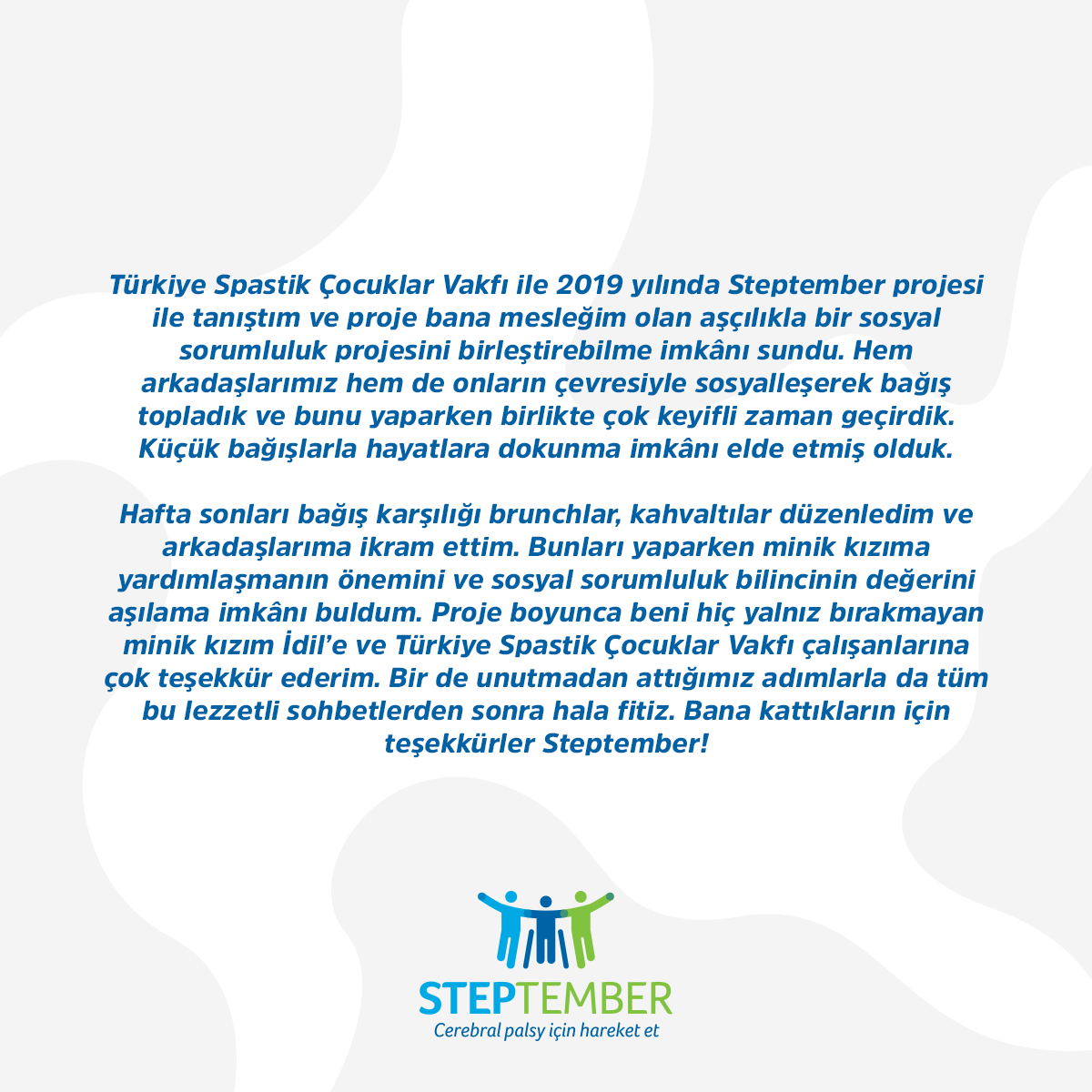 Türkiye Spastik Çocuklar Vakfı ile 2019 yılında Steptember projesi ile tanıştım ve proje bana mesleğim olan aşçılıkla bir sosyal sorumluluk projesini birleştirebilme imkânı sundu. Hem arkadaşlarımız hem de onların çevresiyle sosyalleşerek bağış topladık ve bunu yaparken birlikte çok keyifli zaman geçirdik. Küçük bağışlarla hayatlara dokunma imkânı elde etmiş olduk.

Hafta sonları bağış karşılığı brunchlar, kahvaltılar düzenledim ve arkadaşlarıma ikram ettim. Bunları yaparken minik kızıma yardımlaşmanın önemini ve sosyal sorumluluk bilincinin değerini aşılama imkânı buldum. Proje boyunca beni hiç yalnız bırakmayan minik kızım İdil'e ve Türkiye Spastik Çocuklar Vakfı çalışanlarına çok teşekkür ederim. Bir de unutmadan attığımız adımlarla da tüm bu lezzetli sohbetlerden sonra hala fitiz. Bana kattıkların için teşekkürler Steptember!

STEPTEMBER
Cerebral palsy için hareket et